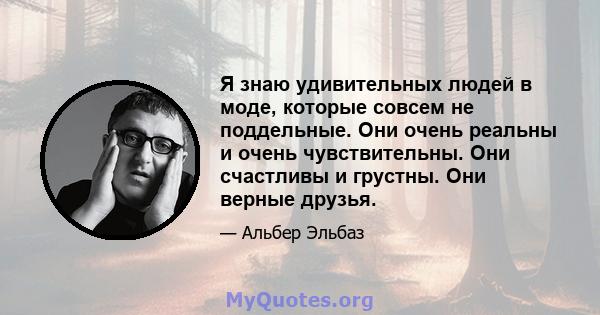 Я знаю удивительных людей в моде, которые совсем не поддельные. Они очень реальны и очень чувствительны. Они счастливы и грустны. Они верные друзья.

— Альбер Эльбаз

MyQuotes.org